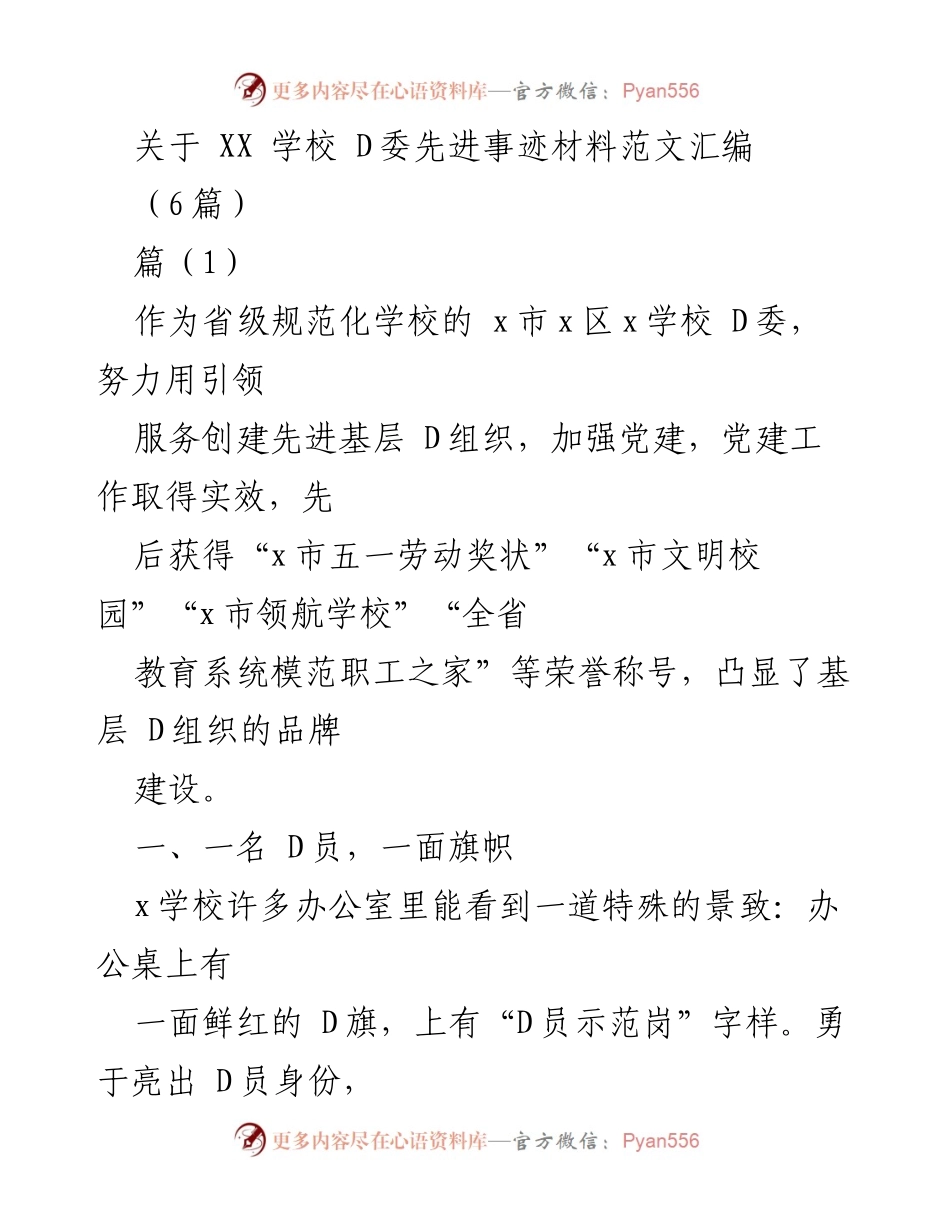 更多内容尽在心语资料库—官方微信：Pyan556

关于 XX 学校 D委先进事迹材料范文汇编（6篇）

篇（1）

作为省级规范化学校的 x市x区x学校 D委，努力用引领

服务创建先进基层 D组织，加强党建，党建工作取得实效，先

后获得“x市五一劳动奖状”“x市文明校园”“x市领航学校”“全省

教育系统模范职工之家”等荣誉称号，凸显了基层 D组织的品牌

建设。

一、一名 D员，一面旗帜

x学校许多办公室里能看到一道特殊的景致：办公桌上有

一面鲜红的 D旗，上有“D员示范岗”字样。勇于亮出 D员身份，

更多内容尽在心语资料库—官方微信：Pyan556